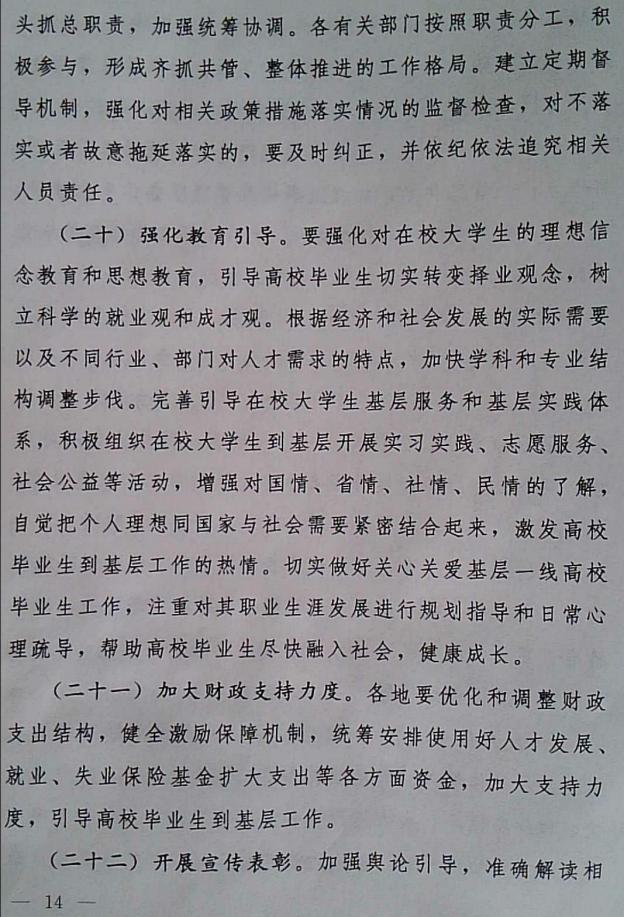 头抓总职责，加强统筹协调。各有关部门按照职责分工，积极参与，形成齐抓共管、整体推进的工作格局。建立定期督导机制，强化对相关政策措施落实情况的监督检查，对不落实或者故意拖延落实的，要及时纠正，并依纪依法追究相关人员责任。

（二十）强化教育引导。要强化对在校大学生的理想信念教育和思想教育，引导高校毕业生切实转变择业观念，树立科学的就业观和成才观。根据经济和社会发展的实际需要以及不同行业、部门对人才需求的特点，加快学科和专业结构调整步伐。完善引导在校大学生基层服务和基层实践体系，积极组织在校大学生到基层开展实习实践、志愿服务、社会公益等活动，增强对国情、省情、社情、民情的了解，自觉把个人理想同国家与社会需要紧密结合起来，激发高校毕业生到基层工作的热情。切实做好关心关爱基层一线高校毕业生工作，注重对其职业生涯发展进行规划指导和日常心理疏导，帮助高校毕业生尽快融入社会，健康成长。

（二十一）加大财政支持力度。各地要优化和调整财政支出结构，健全激励保障机制，统筹安排使用好人才发展、就业、失业保险基金扩大支出等各方面资金，加大支持力度，引导高校毕业生到基层工作。

（二十二）开展宣传表彰。加强舆论引导，准确解读相

— 14 —